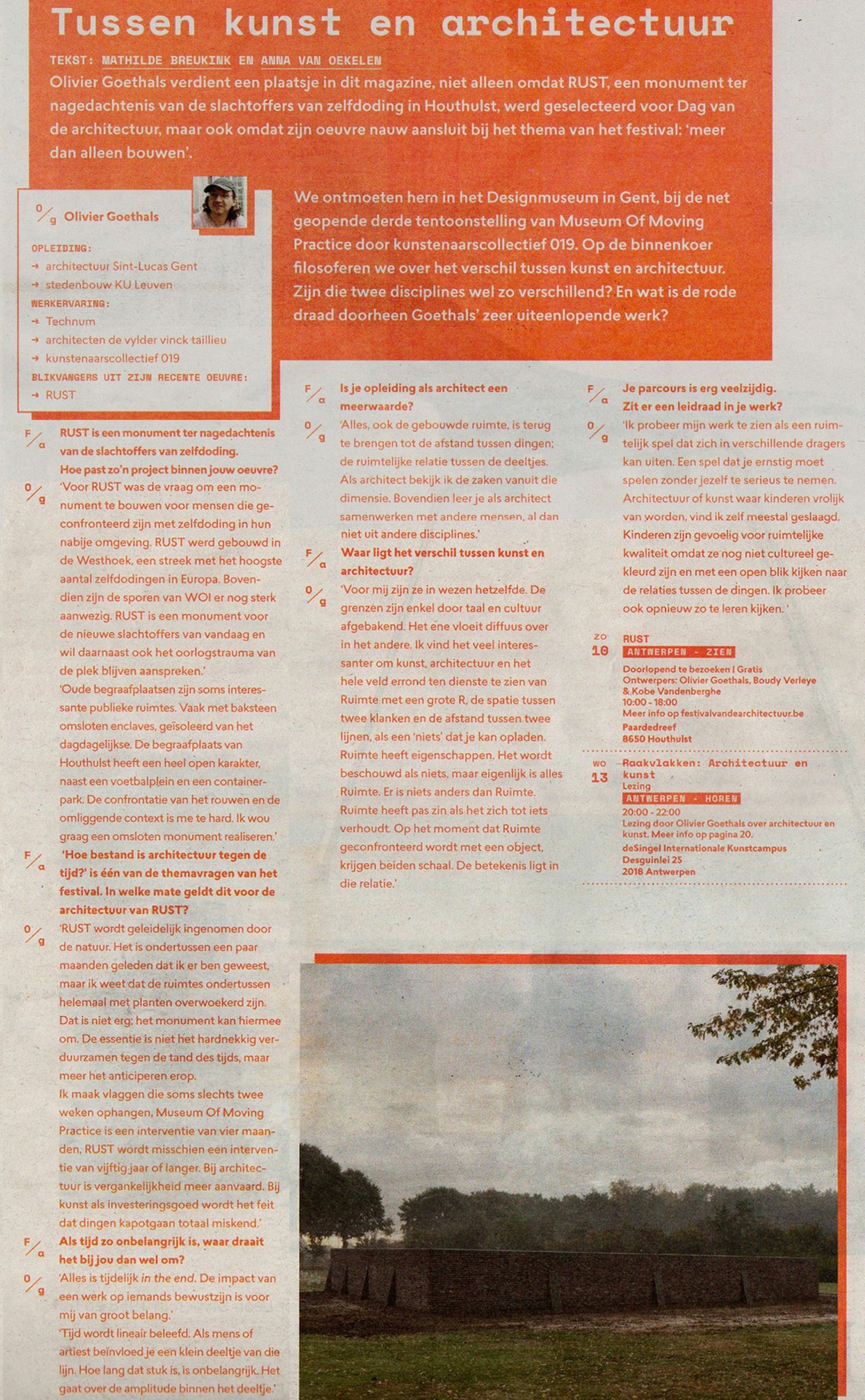 Tussen kunst en architectuur

TEKST: MATHILDE BREUKINK EN ANNA VAN OEKELEN

Olivier Goethals verdient een plaatsje in dit magazine, niet alleen omdat RUST, een monument ter nagedachtenis van de slachtoffers van zelfdoding in Houthulst, werd geselecteerd voor Dag van de architectuur, maar ook omdat zijn oeuvre nauw aansluit bij het thema van het festival: 'meer dan alleen bouwen'.

O/g Olivier Goethals

OPLEIDING:
→ architectuur Sint-Lucas Gent
→ stedenbouw KU Leuven
WERKERVARING:
→ Technum
→ architecten de vylder vinck taillieu
→ kunstenaarscollectief 019
BLIKVANGERS UIT ZIJN RECENTE OEUVRE:
→ RUST

We ontmoeten hem in het Designmuseum in Gent, bij de net geopende derde tentoonstelling van Museum Of Moving Practice door kunstenaarscollectief 019. Op de binnenkoer filosoferen we over het verschil tussen kunst en architectuur. Zijn die twee disciplines wel zo verschillend? En wat is de rode draad doorheen Goethals' zeer uiteenlopende werk?

F/a RUST is een monument ter nagedachtenis van de slachtoffers van zelfdoding. Hoe past zo'n project binnen jouw oeuvre?

O/g 'Voor RUST was de vraag om een monument te bouwen voor mensen die geconfronteerd zijn met zelfdoding in hun nabije omgeving. RUST werd gebouwd in de Westhoek, een streek met het hoogste aantal zelfdodingen in Europa. Bovendien zijn de sporen van WOI er nog sterk aanwezig. RUST is een monument voor de nieuwe slachtoffers van vandaag en wil daarnaast ook het oorlogstrauma van de plek blijven aanspreken.'

'Oude begraafplaatsen zijn soms interessante publieke ruimtes. Vaak met baksteen omsloten enclaves, geïsoleerd van het dagdagelijkse. De begraafplaats van Houthulst heeft een heel open karakter, naast een voetbalplein en een containerpark. De confrontatie van het rouwen en de omliggende context is me te hard. Ik wou graag een omsloten monument realiseren.'

F/a 'Hoe bestand is architectuur tegen de tijd?' is één van de themavragen van het festival. In welke mate geldt dit voor de architectuur van RUST?

O/g 'RUST wordt geleidelijk ingenomen door de natuur. Het is ondertussen een paar maanden geleden dat ik er ben geweest, maar ik weet dat de ruimtes ondertussen helemaal met planten overwoekerd zijn. Dat is niet erg; het monument kan hiermee om. De essentie is niet het hardnekkig verduurzamen tegen de tand des tijds, maar meer het anticiperen erop.

Ik maak vlaggen die soms slechts twee weken ophangen, Museum Of Moving Practice is een interventie van vier maanden, RUST wordt misschien een interventie van vijftig jaar of langer. Bij architectuur is vergankelijkheid meer aanvaard. Bij kunst als investeringsgoed wordt het feit dat dingen kapotgaan totaal miskend.'

F/a Als tijd zo onbelangrijk is, waar draait het bij jou dan wel om?

O/g 'Alles is tijdelijk in the end. De impact van een werk op iemands bewustzijn is voor mij van groot belang.'

'Tijd wordt lineair beleefd. Als mens of artiest beïnvloed je een klein deeltje van die lijn. Hoe lang dat stuk is, is onbelangrijk. Het gaat over de amplitude binnen het deeltje.'

F/a Is je opleiding als architect een meerwaarde?

O/g 'Alles, ook de gebouwde ruimte, is terug te brengen tot de afstand tussen dingen; de ruimtelijke relatie tussen de deeltjes. Als architect bekijk ik de zaken vanuit die dimensie. Bovendien leer je als architect samenwerken met andere mensen, al dan niet uit andere disciplines.'

F/a Waar ligt het verschil tussen kunst en architectuur?

O/g 'Voor mij zijn ze in wezen hetzelfde. De grenzen zijn enkel door taal en cultuur afgebakend. Het ene vloeit diffuus over in het andere. Ik vind het veel interessanter om kunst, architectuur en het hele veld errond ten dienste te zien van Ruimte met een grote R, de spatie tussen twee klanken en de afstand tussen twee lijnen, als een 'niets' dat je kan opladen. Ruimte heeft eigenschappen. Het wordt beschouwd als niets, maar eigenlijk is alles Ruimte. Er is niets anders dan Ruimte. Ruimte heeft pas zin als het zich tot iets verhoudt. Op het moment dat Ruimte geconfronteerd wordt met een object, krijgen beiden schaal. De betekenis ligt in die relatie.'

F/a Je parcours is erg veelzijdig. Zit er een leidraad in je werk?

O/g 'Ik probeer mijn werk te zien als een ruimtelijk spel dat zich in verschillende dragers kan uiten. Een spel dat je ernstig moet spelen zonder jezelf te serieus te nemen. Architectuur of kunst waar kinderen vrolijk van worden, vind ik zelf meestal geslaagd. Kinderen zijn gevoelig voor ruimtelijke kwaliteit omdat ze nog niet cultureel gekleurd zijn en met een open blik kijken naar de relaties tussen de dingen. Ik probeer ook opnieuw zo te leren kijken.'

ZO 10
RUST
ANTWERPEN - ZIEN
Doorlopend te bezoeken | Gratis
Ontwerpers: Olivier Goethals, Boudy Verleye & Kobe Vandenberghe
10:00 - 18:00
Meer info op festivalvandearchitectuur.be
Paardedreef
8650 Houthulst

WO 13
Raakvlakken: Architectuur en kunst
Lezing
ANTWERPEN - HOREN
20:00 - 22:00
Lezing door Olivier Goethals over architectuur en kunst. Meer info op pagina 20.
deSingel Internationale Kunstcampus
Desguinlei 25
2018 Antwerpen